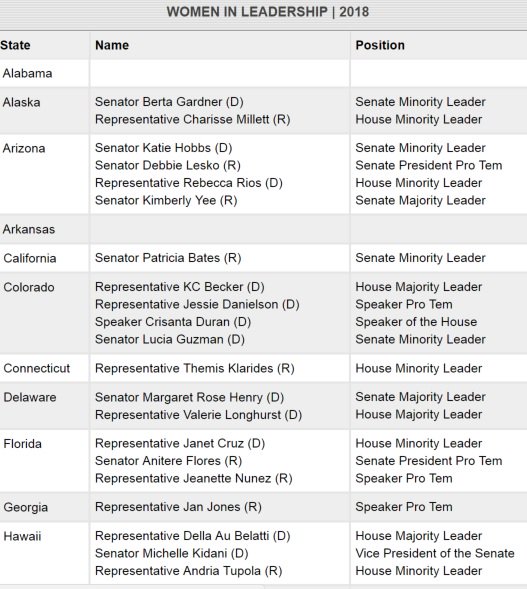 WOMEN IN LEADERSHIP | 2018

| State | Name | Position |
|---|---|---|
| Alabama | | |
| Alaska | Senator Berta Gardner (D)<br>Representative Charisse Millett (R) | Senate Minority Leader<br>House Minority Leader |
| Arizona | Senator Katie Hobbs (D)<br>Senator Debbie Lesko (R)<br>Representative Rebecca Rios (D)<br>Senator Kimberly Yee (R) | Senate Minority Leader<br>Senate President Pro Tem<br>House Minority Leader<br>Senate Majority Leader |
| Arkansas | | |
| California | Senator Patricia Bates (R) | Senate Minority Leader |
| Colorado | Representative KC Becker (D)<br>Representative Jessie Danielson (D)<br>Speaker Crisanta Duran (D)<br>Senator Lucia Guzman (D) | House Majority Leader<br>Speaker Pro Tem<br>Speaker of the House<br>Senate Minority Leader |
| Connecticut | Representative Themis Klarides (R) | House Minority Leader |
| Delaware | Senator Margaret Rose Henry (D)<br>Representative Valerie Longhurst (D) | Senate Majority Leader<br>House Majority Leader |
| Florida | Representative Janet Cruz (D)<br>Senator Anitere Flores (R)<br>Representative Jeanette Nunez (R) | House Minority Leader<br>Senate President Pro Tem<br>Speaker Pro Tem |
| Georgia | Representative Jan Jones (R) | Speaker Pro Tem |
| Hawaii | Representative Della Au Belatti (D)<br>Senator Michelle Kidani (D)<br>Representative Andria Tupola (R) | House Majority Leader<br>Vice President of the Senate<br>House Minority Leader |